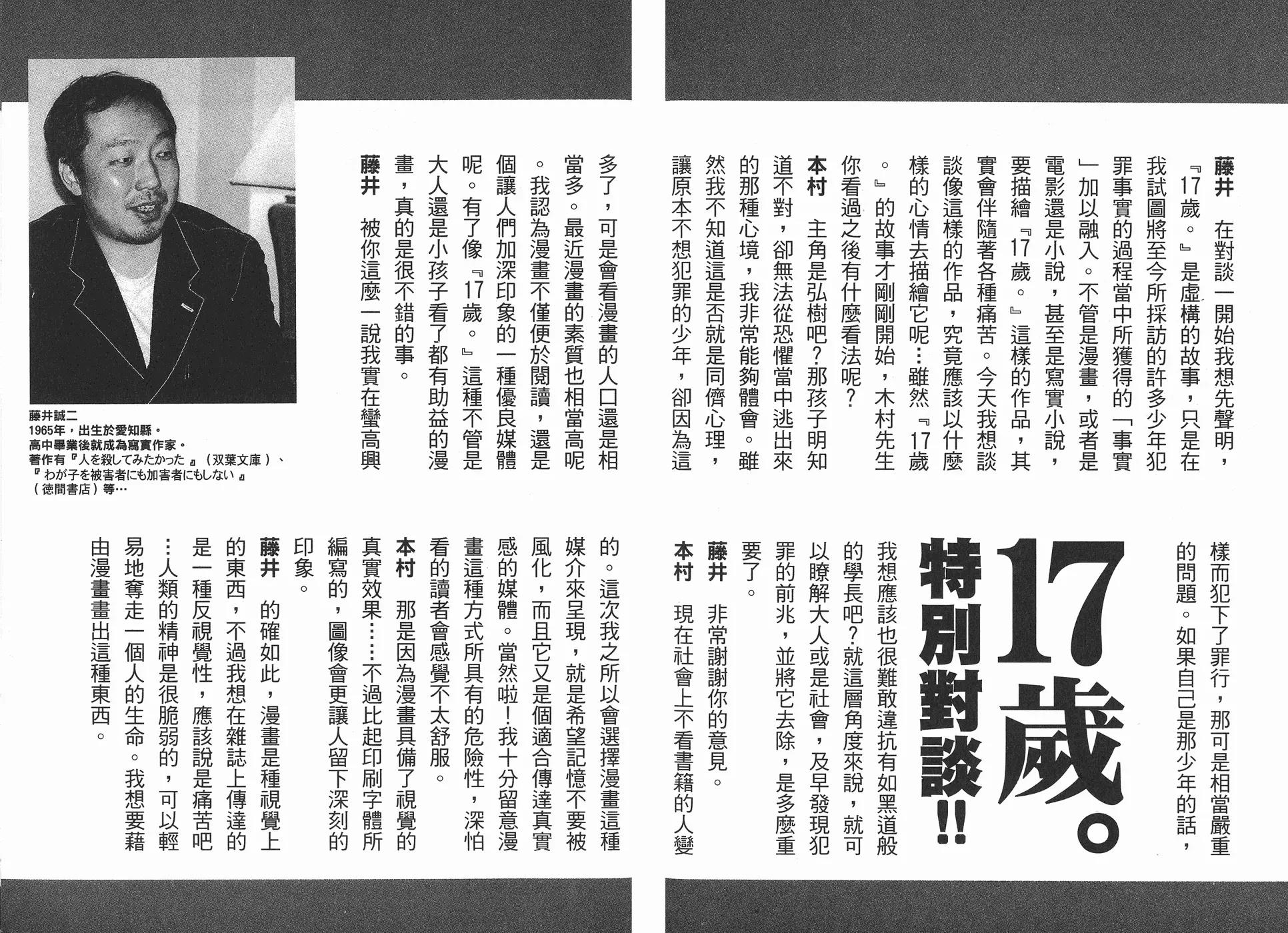 17歲。特別對談!!

藤井　在對談一開始我想先聲明，『17歲。』是虛構的故事，只是在我試圖將至今所採訪的許多少年犯罪事實的過程當中所獲得的「事實」加以融入。不管是漫畫，或者是電影還是小說，甚至是寫實小說，要描繪『17歲。』這樣的作品，其實會伴隨著各種痛苦。今天我想談談像這樣的作品，究竟應該以什麼樣的心情去描繪它呢…雖然『17歲。』的故事才剛剛開始，木村先生你看過之後有什麼看法呢？

本村　主角是弘樹吧？那孩子明知道不對，卻無法從恐懼當中逃出來的那種心境，我非常能夠體會。雖然我不知道這是否就是同儕心理，讓原本不想犯罪的少年，卻因為這樣而犯下了罪行，那可是相當嚴重的問題。如果自己是那少年的話，我想應該也很難敢違抗有如黑道般的學長吧？就這層角度來說，就可以瞭解大人或是社會，及早發現犯罪的前兆，並將它去除，是多麼重要了。

藤井　非常謝謝你的意見。

本村　現在社會上不看書籍的人變多了，可是會看漫畫的人口還是相當多。最近漫畫的素質也相當高呢。我認為漫畫不僅便於閱讀，還是個讓人們加深印象的一種優良媒體呢。有了像『17歲。』這種不管是大人還是小孩子看了都有助益的漫畫，真的是很不錯的事。

藤井　被你這麼一說我實在蠻高興的。這次我之所以會選擇漫畫這種媒介來呈現，就是希望記憶不要被風化，而且它又是個適合傳達真實感的媒體。當然啦！我十分留意漫畫這種方式所具有的危險性，深怕看的讀者會感覺不太舒服。

本村　那是因為漫畫具備了視覺的真實效果……不過比起印刷字體所編寫的，圖像會更讓人留下深刻的印象。

藤井　的確如此，漫畫是種視覺上的東西，不過我想在雜誌上傳達的是一種反視覺性，應該說是痛苦吧…人類的精神是很脆弱的，可以輕易地奪走一個人的生命。我想要藉由漫畫畫出這種東西。

藤井誠二
1965年，出生於愛知縣。
高中畢業後就成為寫實作家。
著作有『人を殺してみたかった』（双葉文庫）、『わが子を被害者にも加害者にもしない』（徳間書店）等…